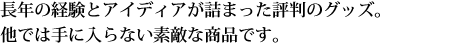 長年の経験とアイディアが詰まった評判のグッズ。
他では手に入らない素敵な商品です。